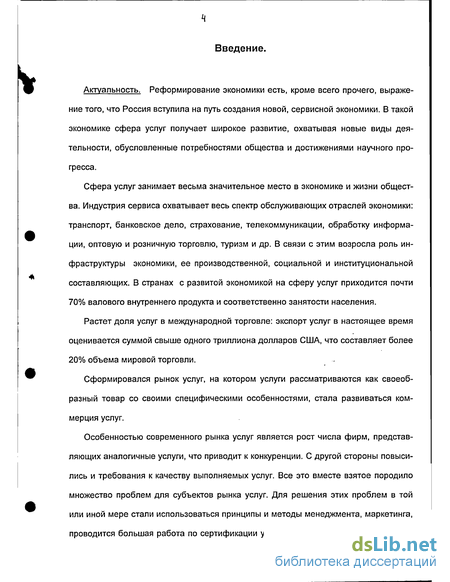 4

Введение.

Актуальность. Реформирование экономики есть, кроме всего прочего, выражение того, что Россия вступила на путь создания новой, сервисной экономики. В такой экономике сфера услуг получает широкое развитие, охватывая новые виды деятельности, обусловленные потребностями общества и достижениями научного прогресса.

Сфера услуг занимает весьма значительное место в экономике и жизни общества. Индустрия сервиса охватывает весь спектр обслуживающих отраслей экономики: транспорт, банковское дело, страхование, телекоммуникации, обработку информации, оптовую и розничную торговлю, туризм и др. В связи с этим возросла роль инфраструктуры экономики, ее производственной, социальной и институциональной составляющих. В странах с развитой экономикой на сферу услуг приходится почти 70% валового внутреннего продукта и соответственно занятости населения.

Растет доля услуг в международной торговле: экспорт услуг в настоящее время оценивается суммой свыше одного триллиона долларов США, что составляет более 20% объема мировой торговли.

Сформировался рынок услуг, на котором услуги рассматриваются как своеобразный товар со своими специфическими особенностями, стала развиваться коммерция услуг.

Особенностью современного рынка услуг является рост числа фирм, представляющих аналогичные услуги, что приводит к конкуренции. С другой стороны повысились и требования к качеству выполняемых услуг. Все это вместе взятое породило множество проблем для субъектов рынка услуг. Для решения этих проблем в той или иной мере стали использоваться принципы и методы менеджмента, маркетинга, проводится большая работа по сертификации у

dsLib.net
библиотека диссертаций